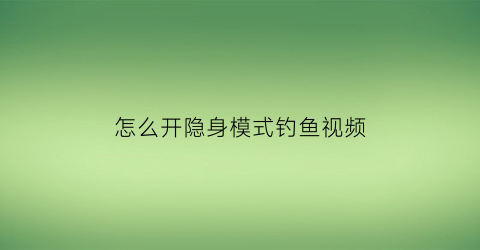 怎么开隐身模式钓鱼视频